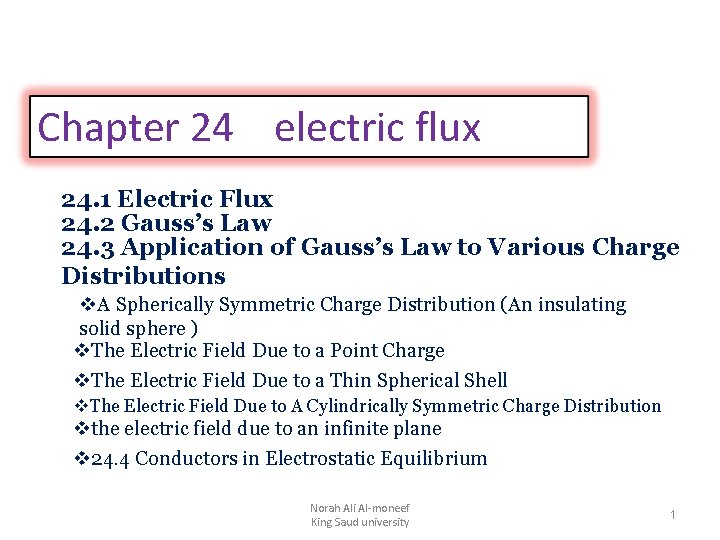 Chapter 24 electric flux

24.1 Electric Flux
24.2 Gauss's Law
24.3 Application of Gauss's Law to Various Charge Distributions

❖A Spherically Symmetric Charge Distribution (An insulating solid sphere )
❖The Electric Field Due to a Point Charge
❖The Electric Field Due to a Thin Spherical Shell
❖The Electric Field Due to A Cylindrically Symmetric Charge Distribution
❖the electric field due to an infinite plane
❖24.4 Conductors in Electrostatic Equilibrium

Norah Ali Al-moneef
King Saud university

1